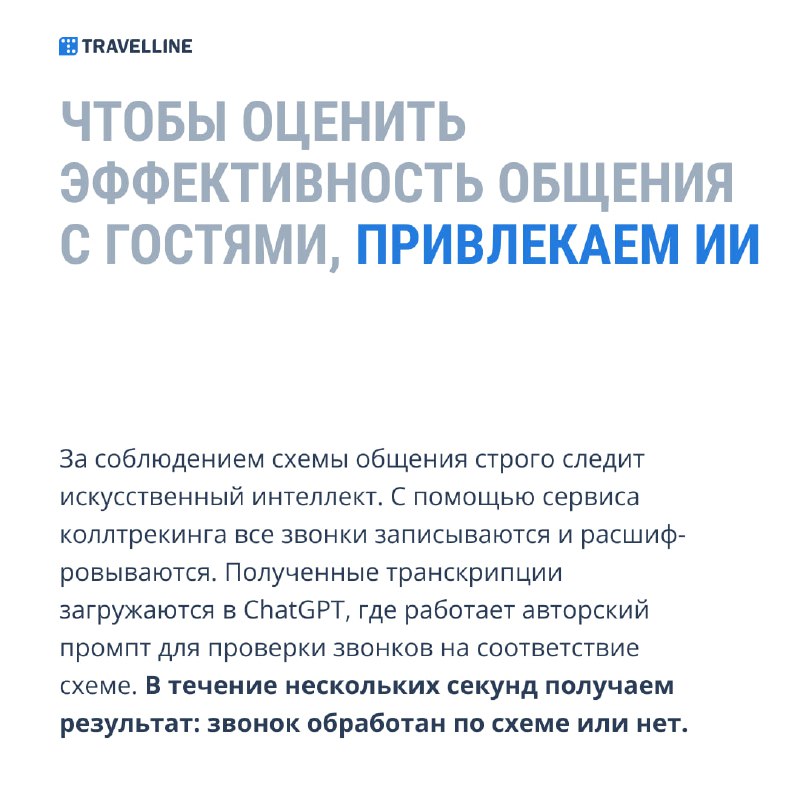 TRAVELLINE

ЧТОБЫ ОЦЕНИТЬ ЭФФЕКТИВНОСТЬ ОБЩЕНИЯ С ГОСТЯМИ, ПРИВЛЕКАЕМ ИИ

За соблюдением схемы общения строго следит искусственный интеллект. С помощью сервиса коллтрекинга все звонки записываются и расшифровываются. Полученные транскрипции загружаются в ChatGPT, где работает авторский промпт для проверки звонков на соответствие схеме. В течение нескольких секунд получаем результат: звонок обработан по схеме или нет.